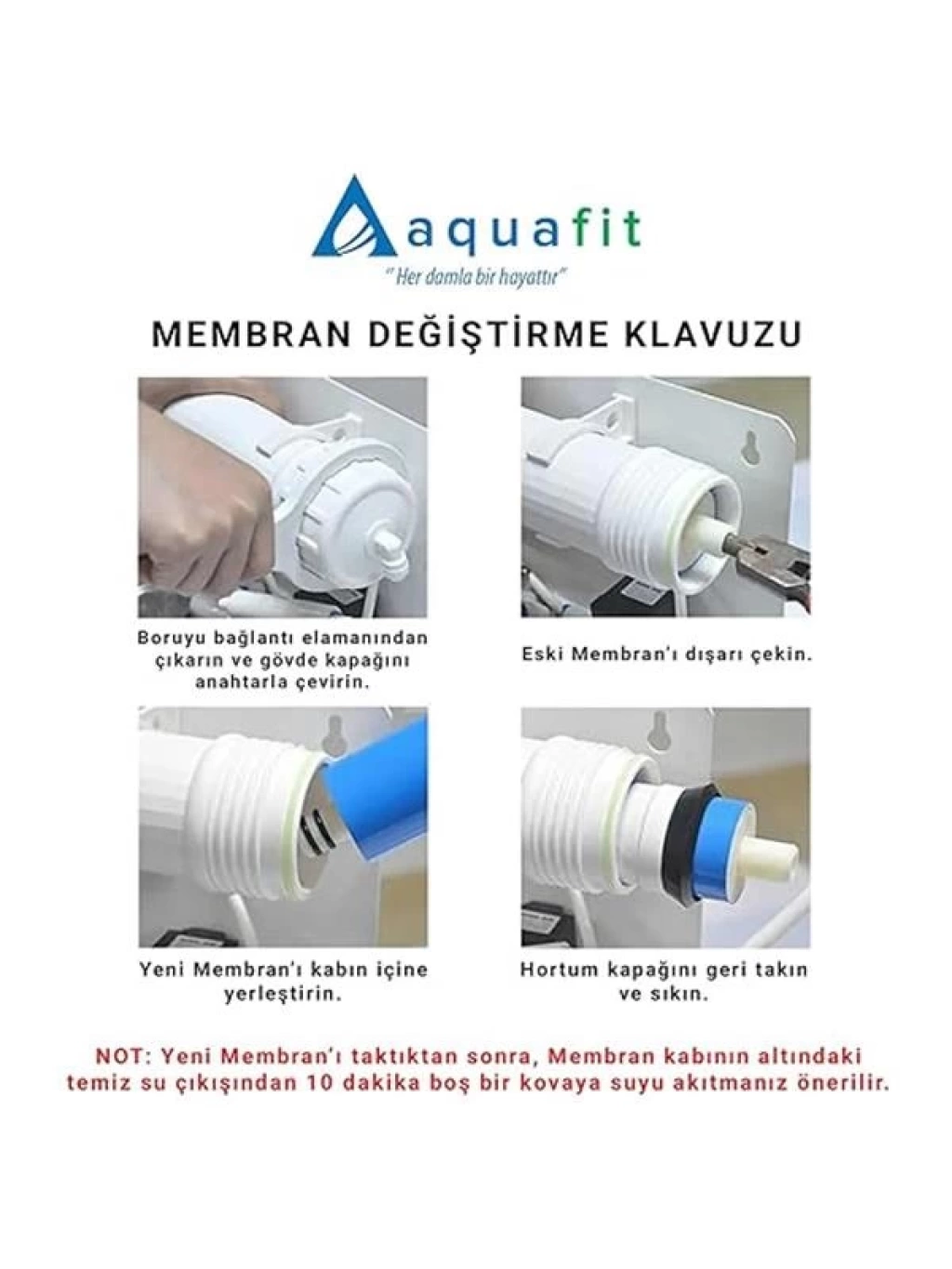 aquafit
" Her damla bir hayattır"

MEMBRAN DEĞİŞTİRME KLAVUZU

Boruyu bağlantı elamanından çıkarın ve gövde kapağını anahtarla çevirin.

Eski Membran'ı dışarı çekin.

Yeni Membran'ı kabın içine yerleştirin.

Hortum kapağını geri takın ve sıkın.

NOT: Yeni Membran'ı taktıktan sonra, Membran kabının altındaki temiz su çıkışından 10 dakika boş bir kovaya suyu akıtmanız önerilir.